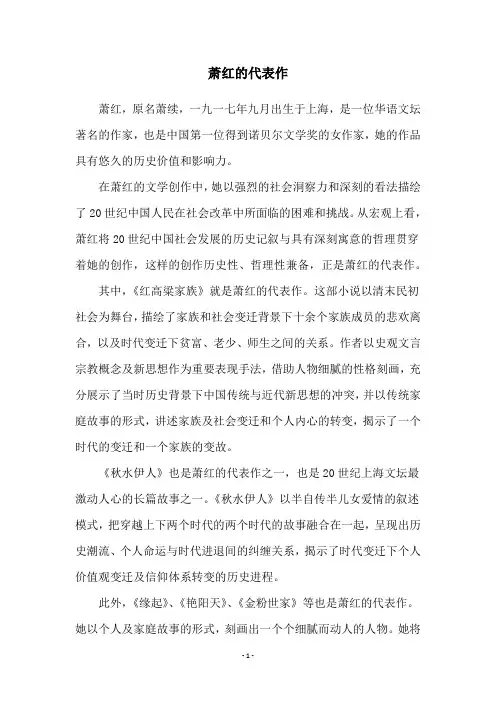 萧红的代表作

萧红，原名萧续，一九一七年九月出生于上海，是一位华语文坛著名的作家，也是中国第一位得到诺贝尔文学奖的女作家，她的作品具有悠久的历史价值和影响力。

在萧红的文学创作中，她以强烈的社会洞察力和深刻的看法描绘了20世纪中国人民在社会改革中所面临的困难和挑战。从宏观上看，萧红将20世纪中国社会发展的历史记叙与具有深刻寓意的哲理贯穿着她的创作，这样的创作历史性、哲理性兼备，正是萧红的代表作。

其中，《红高粱家族》就是萧红的代表作。这部小说以清末民初社会为舞台，描绘了家族和社会变迁背景下十余个家族成员的悲欢离合，以及时代变迁下贫富、老少、师生之间的关系。作者以史观文言宗教概念及新思想作为重要表现手法，借助人物细腻的性格刻画，充分展示了当时历史背景下中国传统与近代新思想的冲突，并以传统家庭故事的形式，讲述家族及社会变迁和个人内心的转变，揭示了一个时代的变迁和一个家族的变故。

《秋水伊人》也是萧红的代表作之一，也是20世纪上海文坛最激动人心的长篇故事之一。《秋水伊人》以半自传半儿女爱情的叙述模式，把穿越上下两个时代的两个时代的故事融合在一起，呈现出历史潮流、个人命运与时代进退间的纠缠关系，揭示了时代变迁下个人价值观变迁及信仰体系转变的历史进程。

此外，《缘起》、《艳阳天》、《金粉世家》等也是萧红的代表作。她以个人及家庭故事的形式，刻画出一个个细腻而动人的人物。她将

- 1 -